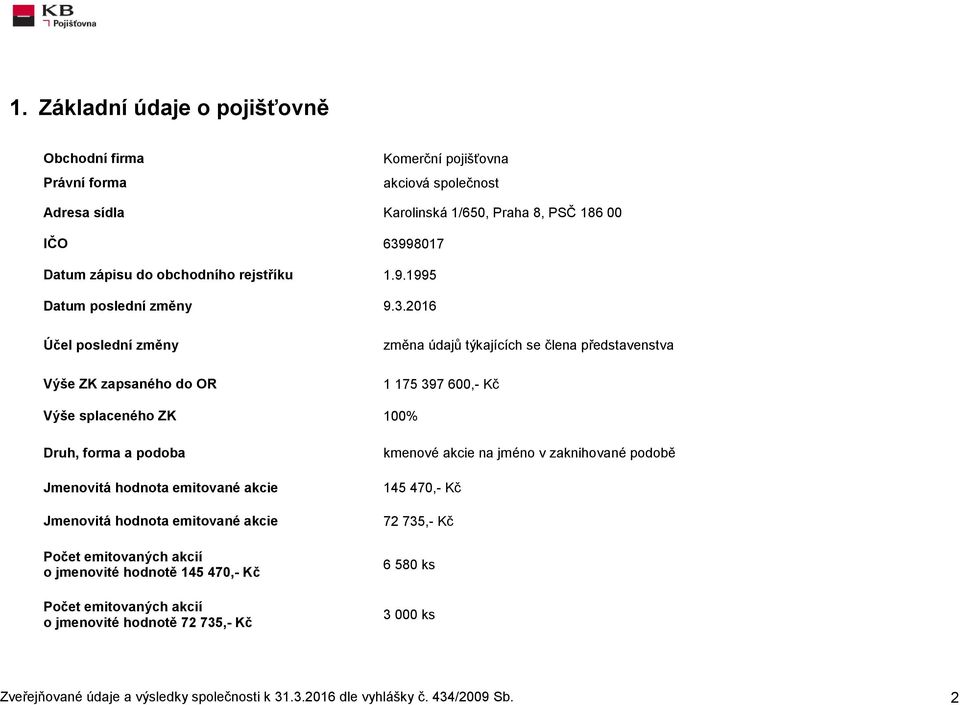 KB
Pojišťovna

1. Základní údaje o pojišťovně

| | |
|---|---|
| Obchodní firma | Komerční pojišťovna |
| Právní forma | akciová společnost |
| Adresa sídla | Karolinská 1/650, Praha 8, PSČ 186 00 |
| IČO | 63998017 |
| Datum zápisu do obchodního rejstříku | 1.9.1995 |
| Datum poslední změny | 9.3.2016 |
| Účel poslední změny | změna údajů týkajících se člena představenstva |
| Výše ZK zapsaného do OR | 1 175 397 600,- Kč |
| Výše splaceného ZK | 100% |
| Druh, forma a podoba | kmenové akcie na jméno v zaknihované podobě |
| Jmenovitá hodnota emitované akcie | 145 470,- Kč |
| Jmenovitá hodnota emitované akcie | 72 735,- Kč |
| Počet emitovaných akcií o jmenovité hodnotě 145 470,- Kč | 6 580 ks |
| Počet emitovaných akcií o jmenovité hodnotě 72 735,- Kč | 3 000 ks |

Zveřejňované údaje a výsledky společnosti k 31.3.2016 dle vyhlášky č. 434/2009 Sb.

2